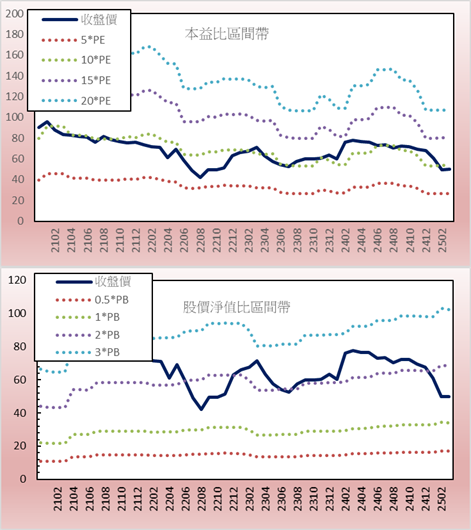 200
180
160
140
120
100
80
60
40
20
0

收盤價
5*PE
10*PE
15*PE
20*PE

本益比區間帶

2102
2104
2106
2108
2110
2112
2202
2204
2206
2208
2210
2212
2302
2304
2306
2308
2310
2312
2402
2404
2406
2408
2410
2412
2502

120
100
80
60
40
20
0

收盤價
0.5*PB
1*PB
2*PB
3*PB

股價淨值比區間帶

2102
2104
2106
2108
2110
2112
2202
2204
2206
2208
2210
2212
2302
2304
2306
2308
2310
2312
2402
2404
2406
2408
2410
2412
2502